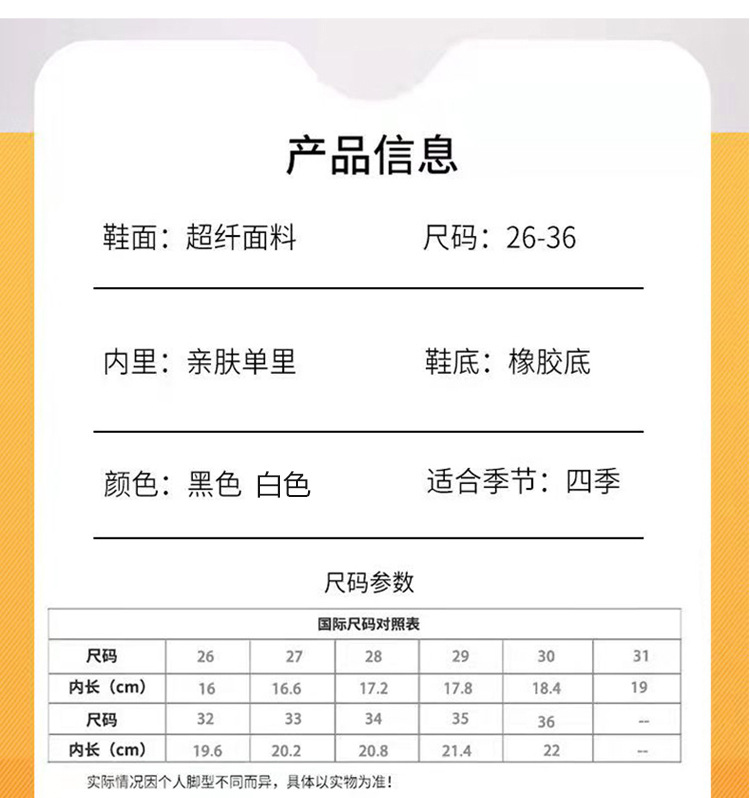 产品信息

鞋面：超纤面料　　尺码：26-36

内里：亲肤单里　　鞋底：橡胶底

颜色：黑色 白色　　适合季节：四季

尺码参数

| 国际尺码对照表 | | | | | | |
|---|---|---|---|---|---|---|
| 尺码 | 26 | 27 | 28 | 29 | 30 | 31 |
| 内长（cm） | 16 | 16.6 | 17.2 | 17.8 | 18.4 | 19 |
| 尺码 | 32 | 33 | 34 | 35 | 36 | -- |
| 内长（cm） | 19.6 | 20.2 | 20.8 | 21.4 | 22 | -- |

实际情况因个人脚型不同而异，具体以实物为准！